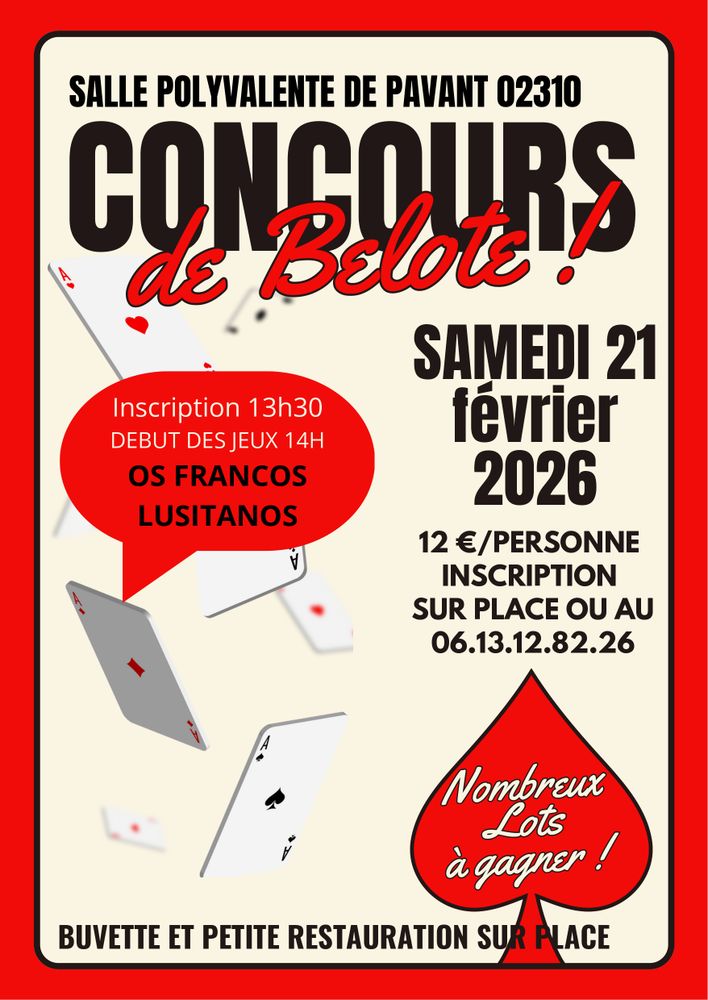 SALLE POLYVALENTE DE PAVANT 02310

CONCOURS
de Belote !

Inscription 13h30
DEBUT DES JEUX 14H
OS FRANCOS
LUSITANOS

SAMEDI 21
février
2026

12 €/PERSONNE
INSCRIPTION
SUR PLACE OU AU
06.13.12.82.26

Nombreux
Lots
à gagner !

BUVETTE ET PETITE RESTAURATION SUR PLACE